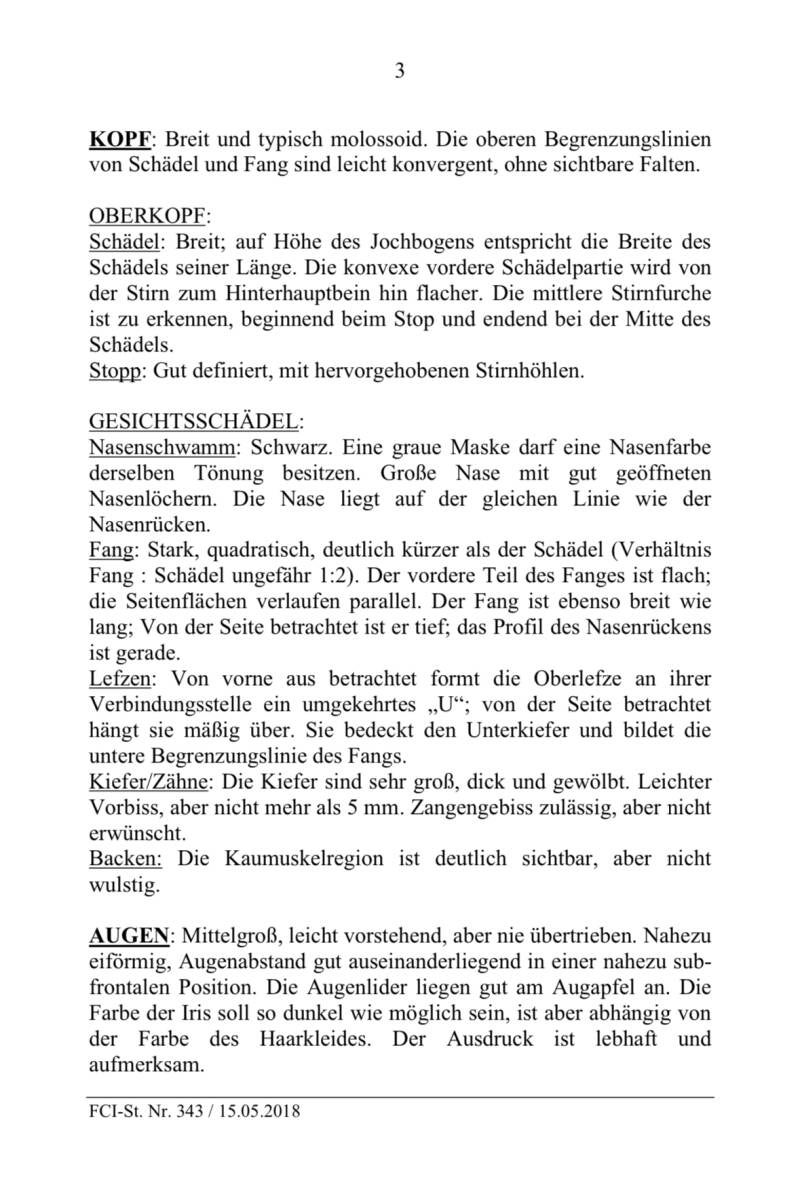 3

KOPF: Breit und typisch molossoid. Die oberen Begrenzungslinien von Schädel und Fang sind leicht konvergent, ohne sichtbare Falten.

OBERKOPF:
Schädel: Breit; auf Höhe des Jochbogens entspricht die Breite des Schädels seiner Länge. Die konvexe vordere Schädelpartie wird von der Stirn zum Hinterhauptbein hin flacher. Die mittlere Stirnfurche ist zu erkennen, beginnend beim Stop und endend bei der Mitte des Schädels.
Stopp: Gut definiert, mit hervorgehobenen Stirnhöhlen.

GESICHTSSCHÄDEL:
Nasenschwamm: Schwarz. Eine graue Maske darf eine Nasenfarbe derselben Tönung besitzen. Große Nase mit gut geöffneten Nasenlöchern. Die Nase liegt auf der gleichen Linie wie der Nasenrücken.
Fang: Stark, quadratisch, deutlich kürzer als der Schädel (Verhältnis Fang : Schädel ungefähr 1:2). Der vordere Teil des Fanges ist flach; die Seitenflächen verlaufen parallel. Der Fang ist ebenso breit wie lang; Von der Seite betrachtet ist er tief; das Profil des Nasenrückens ist gerade.
Lefzen: Von vorne aus betrachtet formt die Oberlefze an ihrer Verbindungsstelle ein umgekehrtes „U“; von der Seite betrachtet hängt sie mäßig über. Sie bedeckt den Unterkiefer und bildet die untere Begrenzungslinie des Fangs.
Kiefer/Zähne: Die Kiefer sind sehr groß, dick und gewölbt. Leichter Vorbiss, aber nicht mehr als 5 mm. Zangengebiss zulässig, aber nicht erwünscht.
Backen: Die Kaumuskelregion ist deutlich sichtbar, aber nicht wulstig.

AUGEN: Mittelgroß, leicht vorstehend, aber nie übertrieben. Nahezu eiförmig, Augenabstand gut auseinanderliegend in einer nahezu subfrontalen Position. Die Augenlider liegen gut am Augapfel an. Die Farbe der Iris soll so dunkel wie möglich sein, ist aber abhängig von der Farbe des Haarkleides. Der Ausdruck ist lebhaft und aufmerksam.

FCI-St. Nr. 343 / 15.05.2018